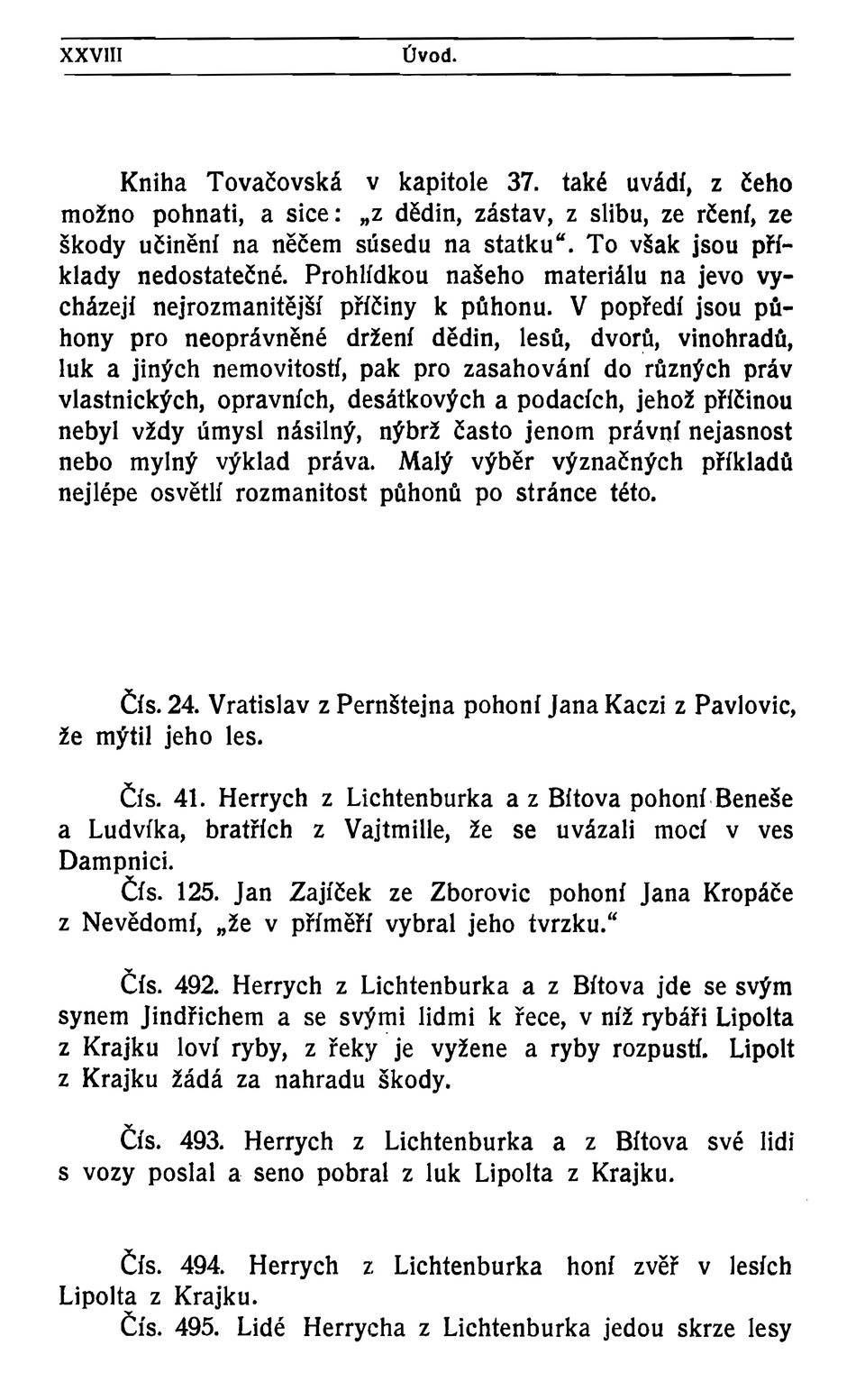 XXVIII Úvod.

Kniha Tovačovská v kapitole 37. také uvádí, z čeho možno pohnati, a sice: „z dědin, zástav, z slibu, ze rčení, ze škody učinění na něčem súsedu na statku“. To však jsou příklady nedostatečné. Prohlídkou našeho materiálu na jevo vycházejí nejrozmanitější příčiny k půhonu. V popředí jsou půhony pro neoprávněné držení dědin, lesů, dvorů, vinohradů, luk a jiných nemovitostí, pak pro zasahování do různých práv vlastnických, opravních, desátkových a podacích, jehož příčinou nebyl vždy úmysl násilný, nýbrž často jenom právní nejasnost nebo mylný výklad práva. Malý výběr význačných příkladů nejlépe osvětlí rozmanitost půhonů po stránce této.

Čís. 24. Vratislav z Pernštejna pohoní Jana Kaczi z Pavlovic, že mýtil jeho les.

Čís. 41. Herrych z Lichtenburka a z Bítova pohoní Beneše a Ludvíka, bratřích z Vajtmille, že se uvázali mocí v ves Dampnici.

Čís. 125. Jan Zajíček ze Zborovic pohoní Jana Kropáče z Nevědomí, „že v příměří vybral jeho tvrzku.“

Čís. 492. Herrych z Lichtenburka a z Bítova jde se svým synem Jindřichem a se svými lidmi k řece, v níž rybáři Lipolta z Krajku loví ryby, z řeky je vyžene a ryby rozpustí. Lipolt z Krajku žádá za nahradu škody.

Čís. 493. Herrych z Lichtenburka a z Bítova své lidi s vozy poslal a seno pobral z luk Lipolta z Krajku.

Čís. 494. Herrych z Lichtenburka honí zvěř v lesích Lipolta z Krajku.

Čís. 495. Lidé Herrycha z Lichtenburka jedou skrze lesy